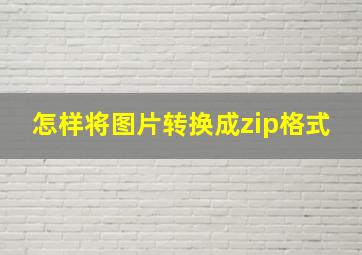 怎样将图片转换成zip格式